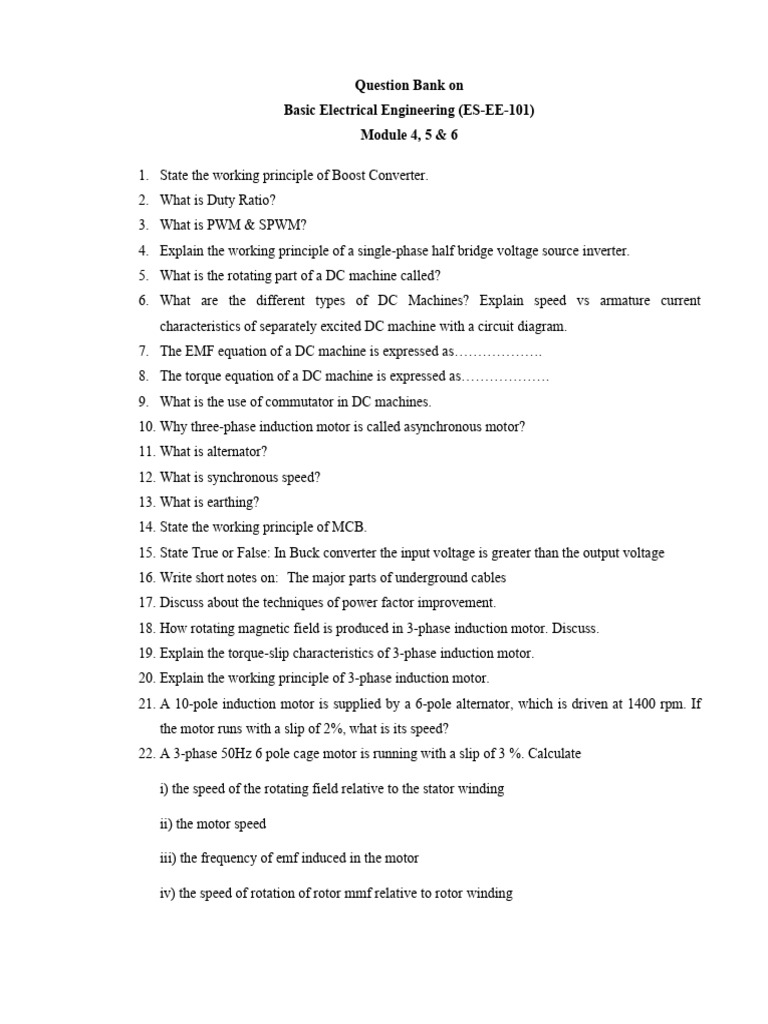 Question Bank on
Basic Electrical Engineering (ES-EE-101)
Module 4, 5 & 6

1. State the working principle of Boost Converter.
2. What is Duty Ratio?
3. What is PWM & SPWM?
4. Explain the working principle of a single-phase half bridge voltage source inverter.
5. What is the rotating part of a DC machine called?
6. What are the different types of DC Machines? Explain speed vs armature current characteristics of separately excited DC machine with a circuit diagram.
7. The EMF equation of a DC machine is expressed as……………….
8. The torque equation of a DC machine is expressed as……………….
9. What is the use of commutator in DC machines.
10. Why three-phase induction motor is called asynchronous motor?
11. What is alternator?
12. What is synchronous speed?
13. What is earthing?
14. State the working principle of MCB.
15. State True or False: In Buck converter the input voltage is greater than the output voltage
16. Write short notes on: The major parts of underground cables
17. Discuss about the techniques of power factor improvement.
18. How rotating magnetic field is produced in 3-phase induction motor. Discuss.
19. Explain the torque-slip characteristics of 3-phase induction motor.
20. Explain the working principle of 3-phase induction motor.
21. A 10-pole induction motor is supplied by a 6-pole alternator, which is driven at 1400 rpm. If the motor runs with a slip of 2%, what is its speed?
22. A 3-phase 50Hz 6 pole cage motor is running with a slip of 3 %. Calculate

i) the speed of the rotating field relative to the stator winding

ii) the motor speed

iii) the frequency of emf induced in the motor

iv) the speed of rotation of rotor mmf relative to rotor winding